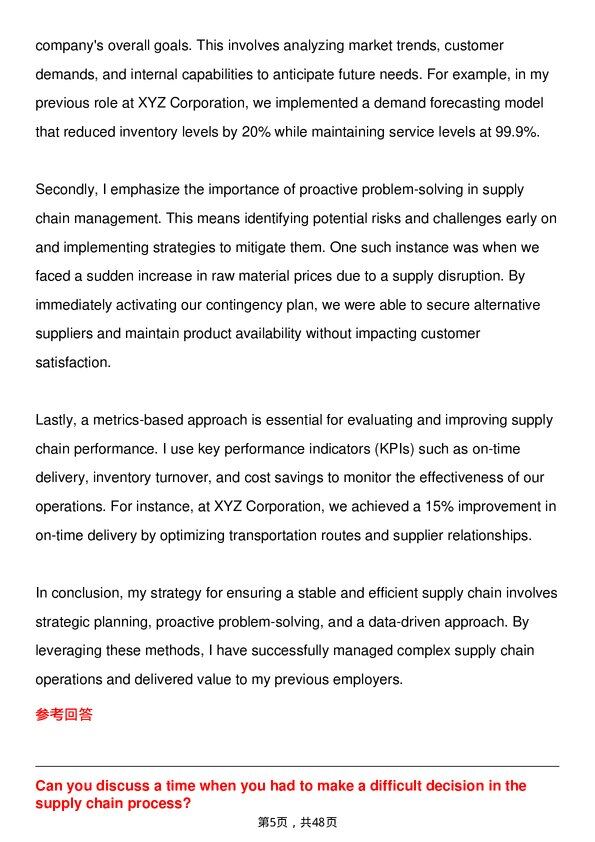 company's overall goals. This involves analyzing market trends, customer demands, and internal capabilities to anticipate future needs. For example, in my previous role at XYZ Corporation, we implemented a demand forecasting model that reduced inventory levels by 20% while maintaining service levels at 99.9%.

Secondly, I emphasize the importance of proactive problem-solving in supply chain management. This means identifying potential risks and challenges early on and implementing strategies to mitigate them. One such instance was when we faced a sudden increase in raw material prices due to a supply disruption. By immediately activating our contingency plan, we were able to secure alternative suppliers and maintain product availability without impacting customer satisfaction.

Lastly, a metrics-based approach is essential for evaluating and improving supply chain performance. I use key performance indicators (KPIs) such as on-time delivery, inventory turnover, and cost savings to monitor the effectiveness of our operations. For instance, at XYZ Corporation, we achieved a 15% improvement in on-time delivery by optimizing transportation routes and supplier relationships.

In conclusion, my strategy for ensuring a stable and efficient supply chain involves strategic planning, proactive problem-solving, and a data-driven approach. By leveraging these methods, I have successfully managed complex supply chain operations and delivered value to my previous employers.

参考回答

Can you discuss a time when you had to make a difficult decision in the supply chain process?

第5页，共48页